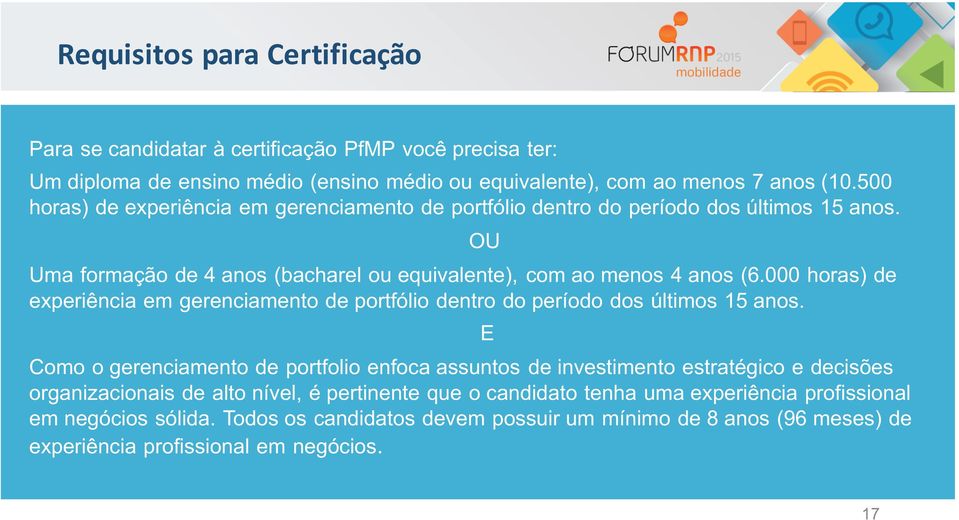 Requisitos para Certificação

FORUMRNP 2015
mobilidade

Para se candidatar à certificação PfMP você precisa ter:

Um diploma de ensino médio (ensino médio ou equivalente), com ao menos 7 anos (10.500 horas) de experiência em gerenciamento de portfólio dentro do período dos últimos 15 anos.

OU

Uma formação de 4 anos (bacharel ou equivalente), com ao menos 4 anos (6.000 horas) de experiência em gerenciamento de portfólio dentro do período dos últimos 15 anos.

E

Como o gerenciamento de portfolio enfoca assuntos de investimento estratégico e decisões organizacionais de alto nível, é pertinente que o candidato tenha uma experiência profissional em negócios sólida. Todos os candidatos devem possuir um mínimo de 8 anos (96 meses) de experiência profissional em negócios.

17